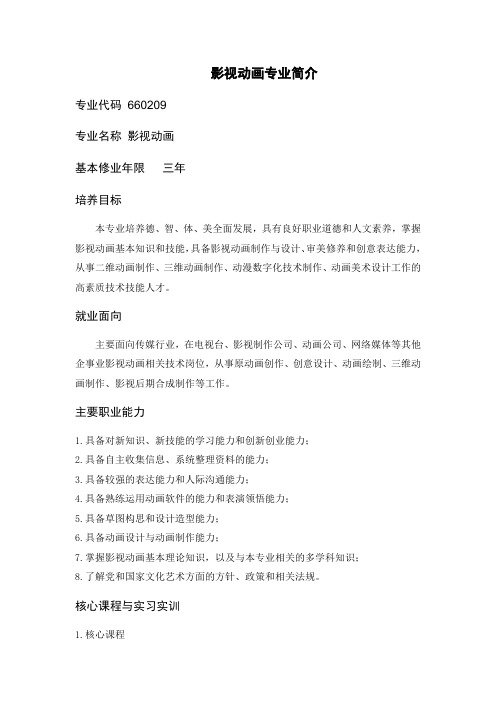 影视动画专业简介

专业代码 660209

专业名称 影视动画

基本修业年限 三年

培养目标

本专业培养德、智、体、美全面发展，具有良好职业道德和人文素养，掌握影视动画基本知识和技能，具备影视动画制作与设计、审美修养和创意表达能力，从事二维动画制作、三维动画制作、动漫数字化技术制作、动画美术设计工作的高素质技术技能人才。

就业面向

主要面向传媒行业，在电视台、影视制作公司、动画公司、网络媒体等其他企事业影视动画相关技术岗位，从事原动画创作、创意设计、动画绘制、三维动画制作、影视后期合成制作等工作。

主要职业能力

1. 具备对新知识、新技能的学习能力和创新创业能力；
2. 具备自主收集信息、系统整理资料的能力；
3. 具备较强的表达能力和人际沟通能力；
4. 具备熟练运用动画软件的能力和表演领悟能力；
5. 具备草图构思和设计造型能力；
6. 具备动画设计与动画制作能力；
7. 掌握影视动画基本理论知识，以及与本专业相关的多学科知识；
8. 了解党和国家文化艺术方面的方针、政策和相关法规。

核心课程与实习实训

1. 核心课程